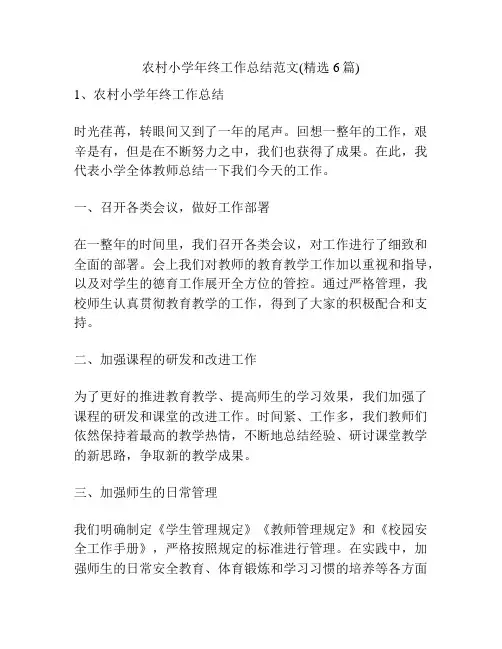 农村小学年终工作总结范文(精选 6 篇)

1、农村小学年终工作总结

时光荏苒，转眼间又到了一年的尾声。回想一整年的工作，艰辛是有，但是在不断努力之中，我们也获得了成果。在此，我代表小学全体教师总结一下我们今天的工作。

一、召开各类会议，做好工作部署

在一整年的时间里，我们召开各类会议，对工作进行了细致和全面的部署。会上我们对教师的教育教学工作加以重视和指导，以及对学生的德育工作展开全方位的管控。通过严格管理，我校师生认真贯彻教育教学的工作，得到了大家的积极配合和支持。

二、加强课程的研发和改进工作

为了更好的推进教育教学、提高师生的学习效果，我们加强了课程的研发和课堂的改进工作。时间紧、工作多，我们教师们依然保持着最高的教学热情，不断地总结经验、研讨课堂教学的新思路，争取新的教学成果。

三、加强师生的日常管理

我们明确制定《学生管理规定》《教师管理规定》和《校园安全工作手册》，严格按照规定的标准进行管理。在实践中，加强师生的日常安全教育、体育锻炼和学习习惯的培养等各方面